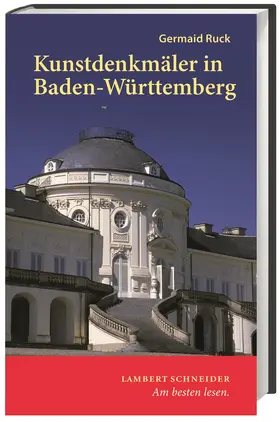 Germaid Ruck

Kunstdenkmäler in Baden-Württemberg

LAMBERT SCHNEIDER
Am besten lesen.